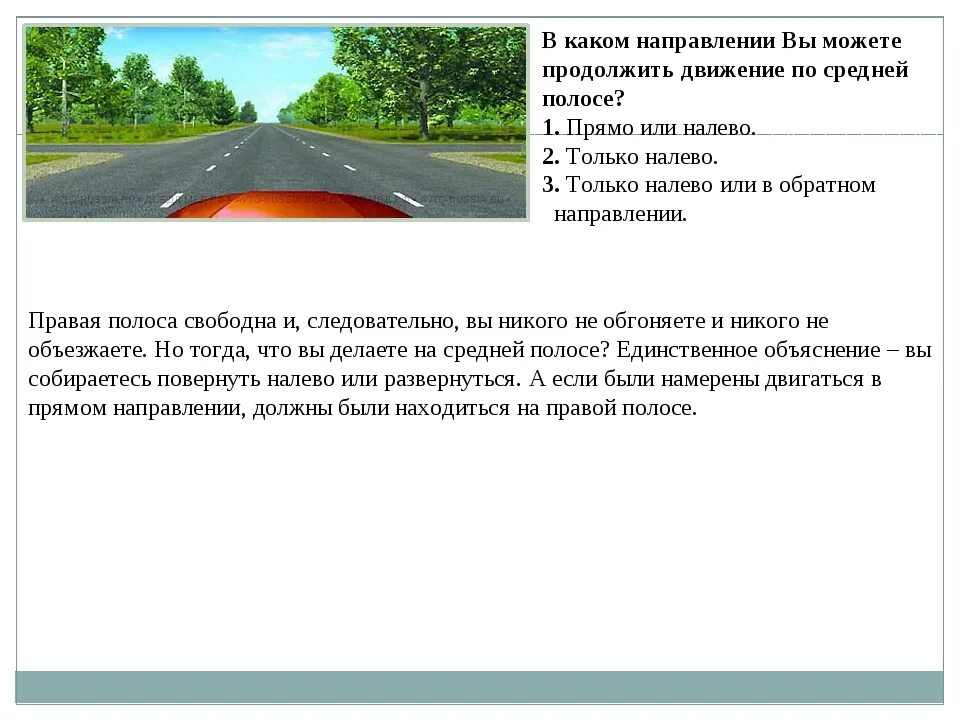 В каком направлении Вы можете продолжить движение по средней полосе?
1. Прямо или налево.
2. Только налево.
3. Только налево или в обратном направлении.

Правая полоса свободна и, следовательно, вы никого не обгоняете и никого не объезжаете. Но тогда, что вы делаете на средней полосе? Единственное объяснение – вы собираетесь повернуть налево или развернуться. А если были намерены двигаться в прямом направлении, должны были находиться на правой полосе.